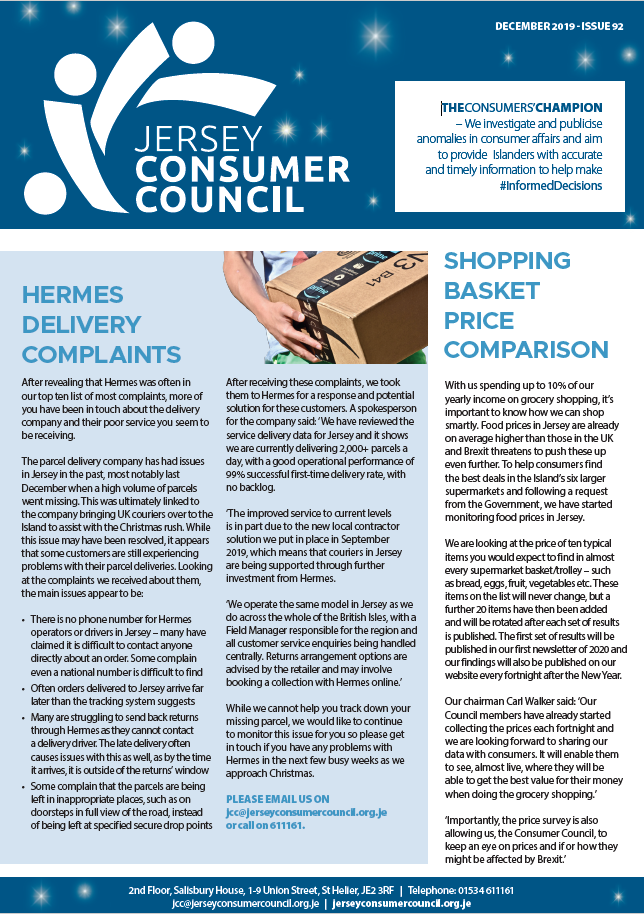 DECEMBER 2019 - ISSUE 92

JERSEY CONSUMER COUNCIL

THE CONSUMERS' CHAMPION – We investigate and publicise anomalies in consumer affairs and aim to provide Islanders with accurate and timely information to help make #InformedDecisions

HERMES DELIVERY COMPLAINTS

After revealing that Hermes was often in our top ten list of most complaints, more of you have been in touch about the delivery company and their poor service you seem to be receiving.

The parcel delivery company has had issues in Jersey in the past, most notably last December when a high volume of parcels went missing. This was ultimately linked to the company bringing UK couriers over to the Island to assist with the Christmas rush. While this issue may have been resolved, it appears that some customers are still experiencing problems with their parcel deliveries. Looking at the complaints we received about them, the main issues appear to be:

• There is no phone number for Hermes operators or drivers in Jersey – many have claimed it is difficult to contact anyone directly about an order. Some complain even a national number is difficult to find
• Often orders delivered to Jersey arrive far later than the tracking system suggests
• Many are struggling to send back returns through Hermes as they cannot contact a delivery driver. The late delivery often causes issues with this as well, as by the time it arrives, it is outside of the returns' window
• Some complain that the parcels are being left in inappropriate places, such as on doorsteps in full view of the road, instead of being left at specified secure drop points

After receiving these complaints, we took them to Hermes for a response and potential solution for these customers. A spokesperson for the company said: 'We have reviewed the service delivery data for Jersey and it shows we are currently delivering 2,000+ parcels a day, with a good operational performance of 99% successful first-time delivery rate, with no backlog.

'The improved service to current levels is in part due to the new local contractor solution we put in place in September 2019, which means that couriers in Jersey are being supported through further investment from Hermes.

'We operate the same model in Jersey as we do across the whole of the British Isles, with a Field Manager responsible for the region and all customer service enquiries being handled centrally. Returns arrangement options are advised by the retailer and may involve booking a collection with Hermes online.'

While we cannot help you track down your missing parcel, we would like to continue to monitor this issue for you so please get in touch if you have any problems with Hermes in the next few busy weeks as we approach Christmas.

PLEASE EMAIL US ON jcc@jerseyconsumercouncil.org.je or call on 611161.

SHOPPING BASKET PRICE COMPARISON

With us spending up to 10% of our yearly income on grocery shopping, it's important to know how we can shop smartly. Food prices in Jersey are already on average higher than those in the UK and Brexit threatens to push these up even further. To help consumers find the best deals in the Island's six larger supermarkets and following a request from the Government, we have started monitoring food prices in Jersey.

We are looking at the price of ten typical items you would expect to find in almost every supermarket basket/trolley – such as bread, eggs, fruit, vegetables etc. These items on the list will never change, but a further 20 items have then been added and will be rotated after each set of results is published. The first set of results will be published in our first newsletter of 2020 and our findings will also be published on our website every fortnight after the New Year.

Our chairman Carl Walker said: 'Our Council members have already started collecting the prices each fortnight and we are looking forward to sharing our data with consumers. It will enable them to see, almost live, where they will be able to get the best value for their money when doing the grocery shopping.'

'Importantly, the price survey is also allowing us, the Consumer Council, to keep an eye on prices and if or how they might be affected by Brexit.'

2nd Floor, Salisbury House, 1-9 Union Street, St Helier, JE2 3RF | Telephone: 01534 611161
jcc@jerseyconsumercouncil.org.je | jerseyconsumercouncil.org.je